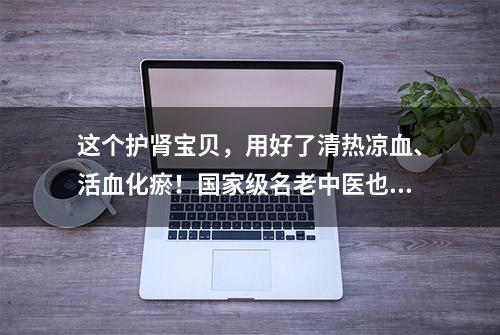 这个护肾宝贝，用好了清热凉血、活血化瘀！国家级名老中医也...